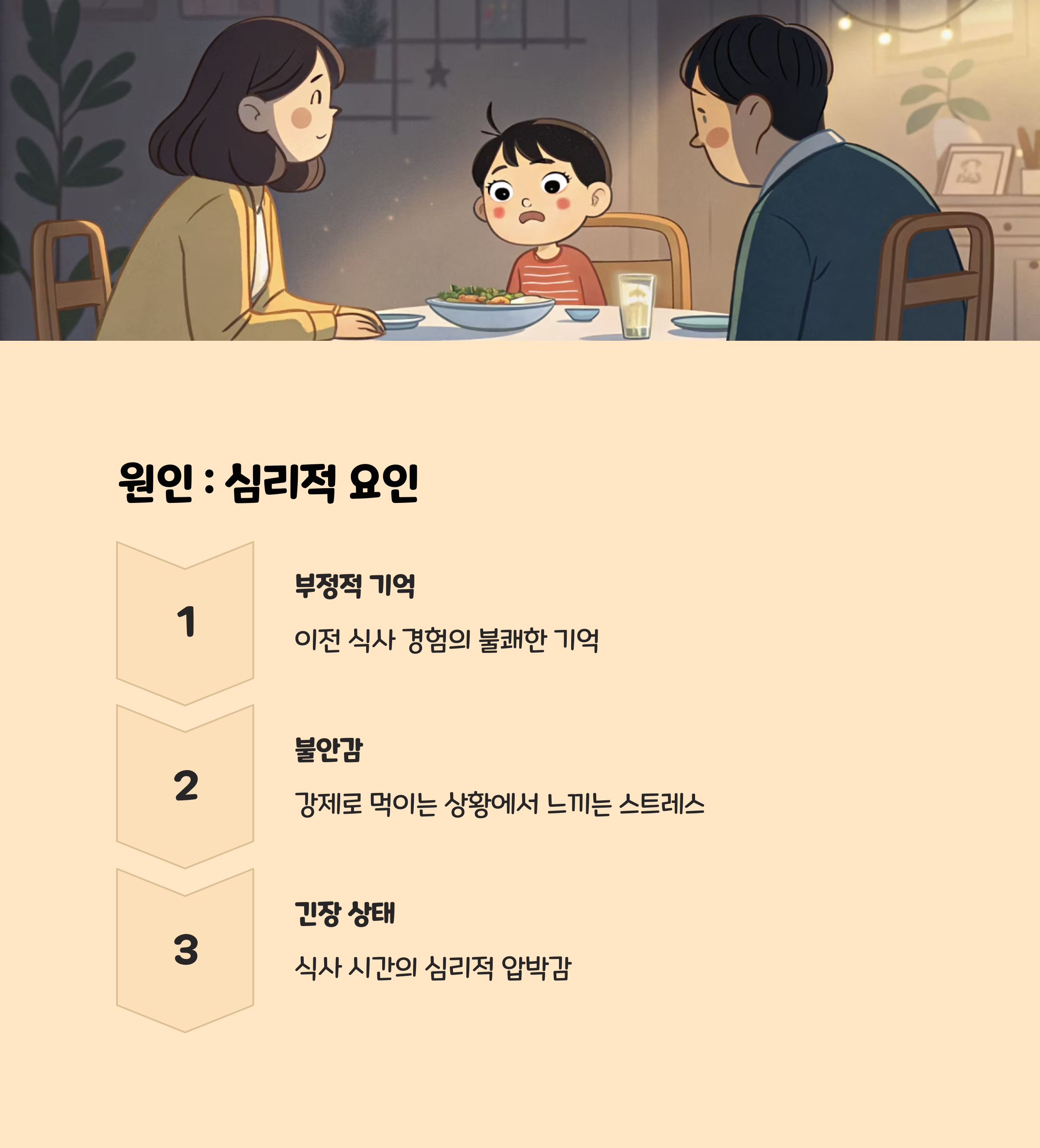 원인 : 심리적 요인

1

부정적 기억

이전 식사 경험의 불쾌한 기억

2

불안감

강제로 먹이는 상황에서 느끼는 스트레스

3

긴장 상태

식사 시간의 심리적 압박감